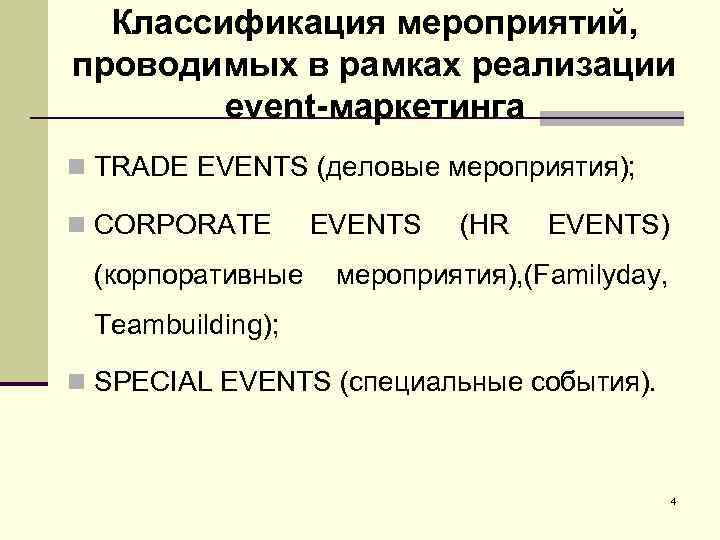 Классификация мероприятий, проводимых в рамках реализации event-маркетинга

TRADE EVENTS (деловые мероприятия);

CORPORATE EVENTS (HR EVENTS) (корпоративные мероприятия),(Familyday, Teambuilding);

SPECIAL EVENTS (специальные события).

4